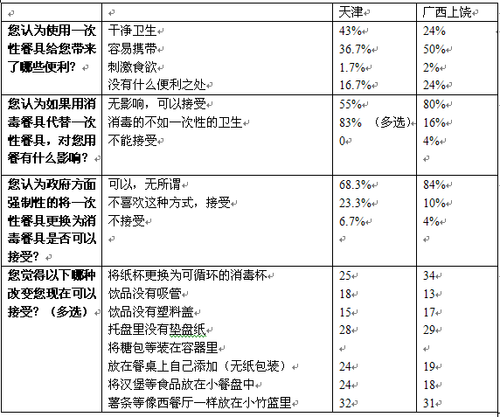 |  |  | 天津 | 广西上饶 |
|---|---|---|---|
| 您认为使用一次性餐具给您带来了哪些便利？ | 干净卫生<br>容易携带<br>刺激食欲<br>没有什么便利之处 | 43%<br>36.7%<br>1.7%<br>16.7% | 24%<br>50%<br>2%<br>24% |
| 您认为如果用消毒餐具代替一次性餐具，对您用餐有什么影响？ | 无影响，可以接受<br>消毒的不如一次性的卫生<br>不能接受 | 55%<br>83% （多选）<br>0 | 80%<br>16%<br>4% |
| 您认为政府方面强制性的将一次性餐具更换为消毒餐具是否可以接受？ | 可以，无所谓<br>不喜欢这种方式，接受<br>不接受 | 68.3%<br>23.3%<br>6.7% | 84%<br>10%<br>4% |
| 您觉得以下哪种改变您现在可以接受？（多选） | 将纸杯更换为可循环的消毒杯<br>饮品没有吸管<br>饮品没有塑料盖<br>托盘里没有垫盘纸<br>将糖包等装在容器里<br>放在餐桌上自己添加（无纸包装）<br>将汉堡等食品放在小餐盘中<br>薯条等像西餐厅一样放在小竹篮里 | 25<br>18<br>15<br>28<br><br>24<br>24<br>32 | 34<br>13<br>17<br>29<br><br>19<br>18<br>31 |